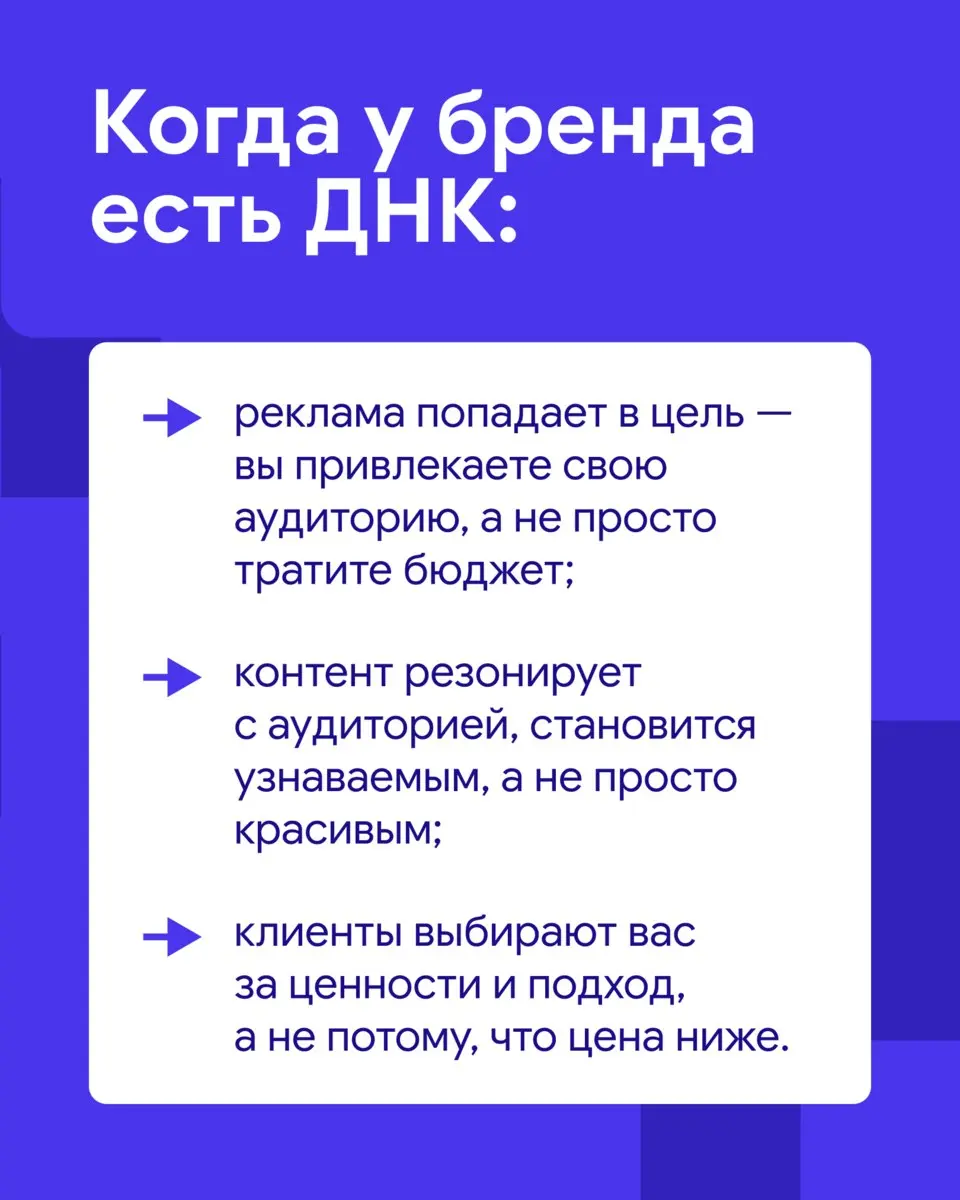 Когда у бренда есть ДНК:

реклама попадает в цель — вы привлекаете свою аудиторию, а не просто тратите бюджет;

контент резонирует с аудиторией, становится узнаваемым, а не просто красивым;

клиенты выбирают вас за ценности и подход, а не потому, что цена ниже.